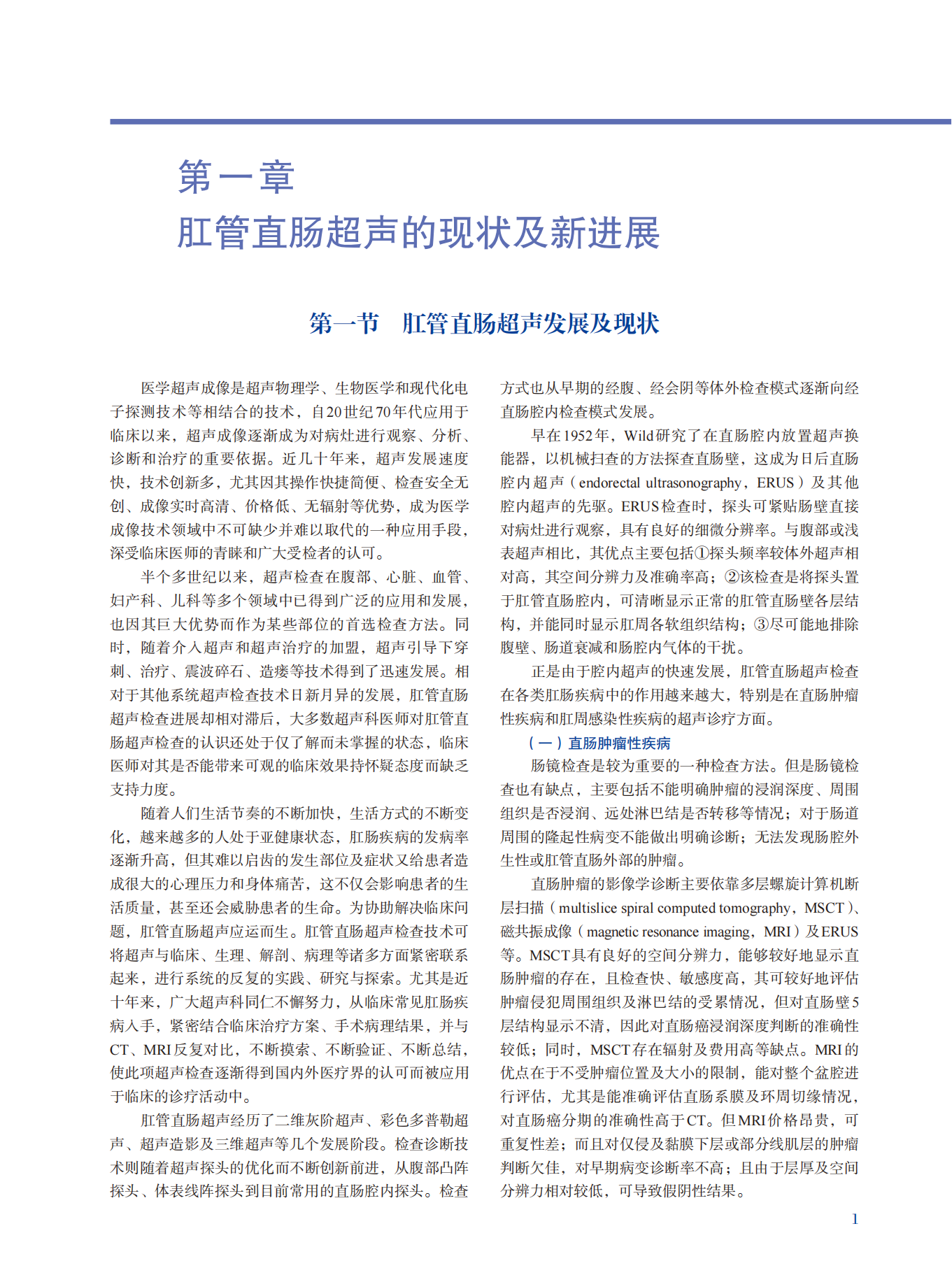 第一章
肛管直肠超声的现状及新进展

第一节　肛管直肠超声发展及现状

医学超声成像是超声物理学、生物医学和现代化电子探测技术等相结合的技术，自20世纪70年代应用于临床以来，超声成像逐渐成为对病灶进行观察、分析、诊断和治疗的重要依据。近几十年来，超声发展速度快，技术创新多，尤其因其操作快捷简便、检查安全无创、成像实时高清、价格低、无辐射等优势，成为医学成像技术领域中不可缺少并难以取代的一种应用手段，深受临床医师的青睐和广大受检者的认可。

半个多世纪以来，超声检查在腹部、心脏、血管、妇产科、儿科等多个领域中已得到广泛的应用和发展，也因其巨大优势而作为某些部位的首选检查方法。同时，随着介入超声和超声治疗的加盟，超声引导下穿刺、治疗、震波碎石、造瘘等技术得到了迅速发展。相对于其他系统超声检查技术日新月异的发展，肛管直肠超声检查进展却相对滞后，大多数超声科医师对肛管直肠超声检查的认识还处于仅了解而未掌握的状态，临床医师对其是否能带来可观的临床效果持怀疑态度而缺乏支持力度。

随着人们生活节奏的不断加快，生活方式的不断变化，越来越多的人处于亚健康状态，肛肠疾病的发病率逐渐升高，但其难以启齿的发生部位及症状又给患者造成很大的心理压力和身体痛苦，这不仅会影响患者的生活质量，甚至还会威胁患者的生命。为协助解决临床问题，肛管直肠超声应运而生。肛管直肠超声检查技术可将超声与临床、生理、解剖、病理等诸多方面紧密联系起来，进行系统的反复的实践、研究与探索。尤其是近十年来，广大超声科同仁不懈努力，从临床常见肛肠疾病入手，紧密结合临床治疗方案、手术病理结果，并与CT、MRI反复对比，不断摸索、不断验证、不断总结，使此项超声检查逐渐得到国内外医疗界的认可而被应用于临床的诊疗活动中。

肛管直肠超声经历了二维灰阶超声、彩色多普勒超声、超声造影及三维超声等几个发展阶段。检查诊断技术则随着超声探头的优化而不断创新前进，从腹部凸阵探头、体表线阵探头到目前常用的直肠腔内探头。检查方式也从早期的经腹、经会阴等体外检查模式逐渐向经直肠腔内检查模式发展。

早在1952年，Wild研究了在直肠腔内放置超声换能器，以机械扫查的方法探查直肠壁，这成为日后直肠腔内超声（endorectal ultrasonography，ERUS）及其他腔内超声的先驱。ERUS检查时，探头可紧贴肠壁直接对病灶进行观察，具有良好的细微分辨率。与腹部或浅表超声相比，其优点主要包括①探头频率较体外超声相对高，其空间分辨力及准确率高；②该检查是将探头置于肛管直肠腔内，可清晰显示正常的肛管直肠壁各层结构，并能同时显示肛周各软组织结构；③尽可能地排除腹壁、肠道衰减和肠腔内气体的干扰。

正是由于腔内超声的快速发展，肛管直肠超声检查在各类肛肠疾病中的作用越来越大，特别是在直肠肿瘤性疾病和肛周感染性疾病的超声诊疗方面。

（一）直肠肿瘤性疾病

肠镜检查是较为重要的一种检查方法。但是肠镜检查也有缺点，主要包括不能明确肿瘤的浸润深度、周围组织是否浸润、远处淋巴结是否转移等情况；对于肠道周围的隆起性病变不能做出明确诊断；无法发现肠腔外生性或肛管直肠外部的肿瘤。

直肠肿瘤的影像学诊断主要依靠多层螺旋计算机断层扫描（multislice spiral computed tomography，MSCT）、磁共振成像（magnetic resonance imaging，MRI）及ERUS等。MSCT具有良好的空间分辨力，能够较好地显示直肠肿瘤的存在，且检查快、敏感度高，其可较好地评估肿瘤侵犯周围组织及淋巴结的受累情况，但对直肠壁5层结构显示不清，因此对直肠癌浸润深度判断的准确性较低；同时，MSCT存在辐射及费用高等缺点。MRI的优点在于不受肿瘤位置及大小的限制，能对整个盆腔进行评估，尤其是能准确评估直肠系膜及环周切缘情况，对直肠癌分期的准确性高于CT。但MRI价格昂贵，可重复性差；而且对仅侵及黏膜下层或部分线肌层的肿瘤判断欠佳，对早期病变诊断率不高；且由于层厚及空间分辨力相对较低，可导致假阴性结果。

1